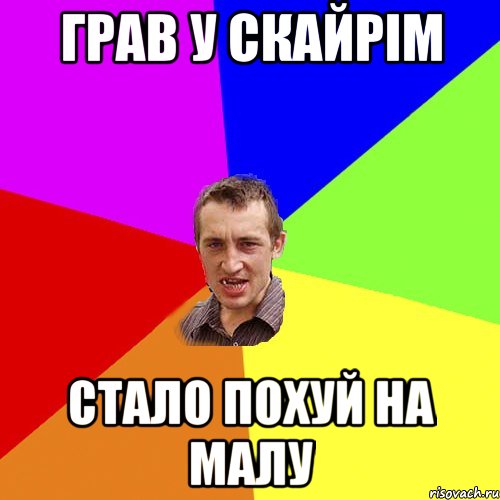 ГРАВ У СКАЙРІМ

СТАЛО ПОХУЙ НА МАЛУ

risovach.ru